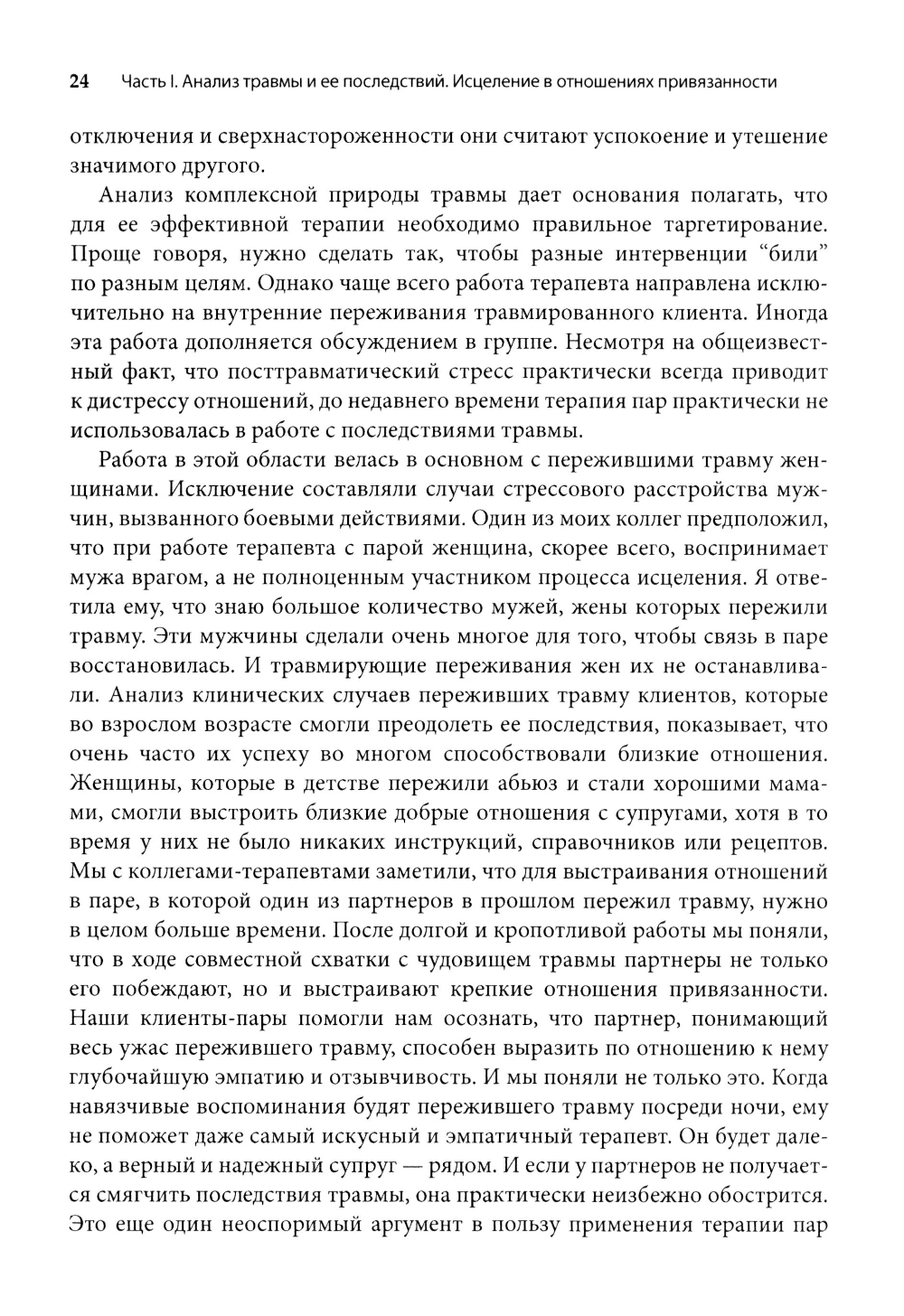 24 Часть I. Анализ травмы и ее последствий. Исцеление в отношениях привязанности

отключения и сверхнастороженности они считают успокоение и утешение значимого другого.

Анализ комплексной природы травмы дает основания полагать, что для ее эффективной терапии необходимо правильное таргетирование. Проще говоря, нужно сделать так, чтобы разные интервенции “били” по разным целям. Однако чаще всего работа терапевта направлена исключительно на внутренние переживания травмированного клиента. Иногда эта работа дополняется обсуждением в группе. Несмотря на общеизвестный факт, что посттравматический стресс практически всегда приводит к дистрессу отношений, до недавнего времени терапия пар практически не использовалась в работе с последствиями травмы.

Работа в этой области велась в основном с пережившими травму женщинами. Исключение составляли случаи стрессового расстройства мужчин, вызванного боевыми действиями. Один из моих коллег предположил, что при работе терапевта с парой женщина, скорее всего, воспринимает мужа врагом, а не полноценным участником процесса исцеления. Я ответила ему, что знаю большое количество мужей, жены которых пережили травму. Эти мужчины сделали очень многое для того, чтобы связь в паре восстановилась. И травмирующие переживания жен их не останавливали. Анализ клинических случаев переживших травму клиентов, которые во взрослом возрасте смогли преодолеть ее последствия, показывает, что очень часто их успеху во многом способствовали близкие отношения. Женщины, которые в детстве пережили абьюз и стали хорошими мамами, смогли выстроить близкие добрые отношения с супругами, хотя в то время у них не было никаких инструкций, справочников или рецептов. Мы с коллегами-терапевтами заметили, что для выстраивания отношений в паре, в которой один из партнеров в прошлом пережил травму, нужно в целом больше времени. После долгой и кропотливой работы мы поняли, что в ходе совместной схватки с чудовищем травмы партнеры не только его побеждают, но и выстраивают крепкие отношения привязанности. Наши клиенты-пары помогли нам осознать, что партнер, понимающий весь ужас пережившего травму, способен выразить по отношению к нему глубочайшую эмпатию и отзывчивость. И мы поняли не только это. Когда навязчивые воспоминания будят пережившего травму посреди ночи, ему не поможет даже самый искусный и эмпатичный терапевт. Он будет далеко, а верный и надежный супруг — рядом. И если у партнеров не получается смягчить последствия травмы, она практически неизбежно обострится. Это еще один неоспоримый аргумент в пользу применения терапии пар